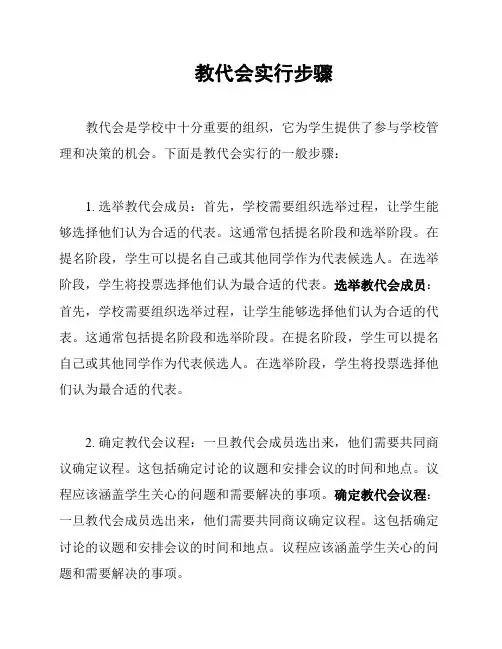 教代会实行步骤

教代会是学校中十分重要的组织，它为学生提供了参与学校管理和决策的机会。下面是教代会实行的一般步骤：

1. 选举教代会成员：首先，学校需要组织选举过程，让学生能够选择他们认为合适的代表。这通常包括提名阶段和选举阶段。在提名阶段，学生可以提名自己或其他同学作为代表候选人。在选举阶段，学生将投票选择他们认为最合适的代表。选举教代会成员：首先，学校需要组织选举过程，让学生能够选择他们认为合适的代表。这通常包括提名阶段和选举阶段。在提名阶段，学生可以提名自己或其他同学作为代表候选人。在选举阶段，学生将投票选择他们认为最合适的代表。

2. 确定教代会议程：一旦教代会成员选出来，他们需要共同商议确定议程。这包括确定讨论的议题和安排会议的时间和地点。议程应该涵盖学生关心的问题和需要解决的事项。确定教代会议程：一旦教代会成员选出来，他们需要共同商议确定议程。这包括确定讨论的议题和安排会议的时间和地点。议程应该涵盖学生关心的问题和需要解决的事项。